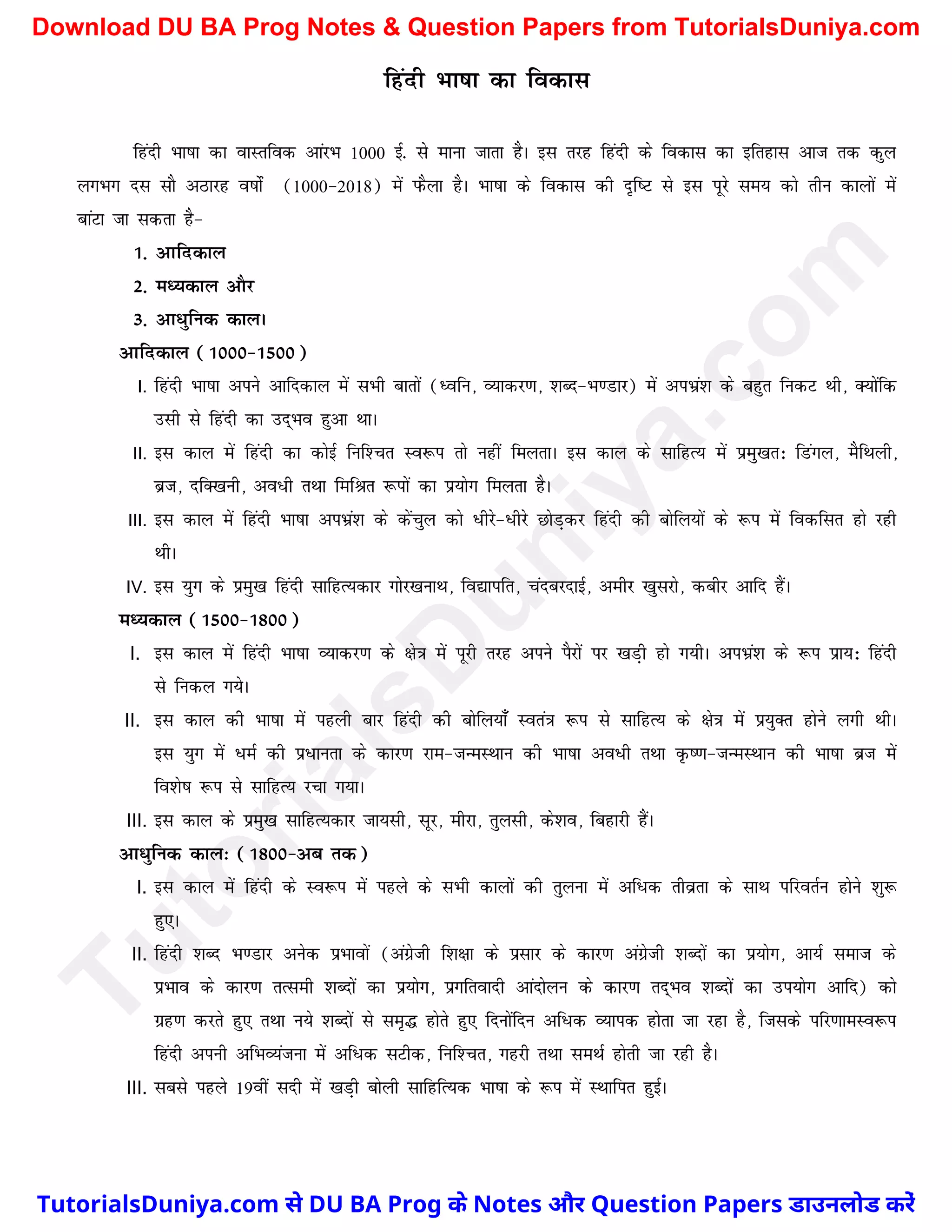 Download DU BA Prog Notes & Question Papers from TutorialsDuniya.com

हिंदी भाषा का विकास

हिंदी भाषा का वास्तविक आरंभ 1000 ई. से माना जाता है। इस तरह हिंदी के विकास का इतिहास आज तक कुल लगभग दस सौ अठारह वर्षों (1000-2018) में फैला है। भाषा के विकास की दृष्टि से इस पूरे समय को तीन कालों में बांटा जा सकता है-

1. आदिकाल
2. मध्यकाल और
3. आधुनिक काल।

आदिकाल ( 1000-1500 )

I. हिंदी भाषा अपने आदिकाल में सभी बातों (ध्वनि, व्याकरण, शब्द-भण्डार) में अपभ्रंश के बहुत निकट थी, क्योंकि उसी से हिंदी का उद्भव हुआ था।

II. इस काल में हिंदी का कोई निश्चित स्वरूप तो नहीं मिलता। इस काल के साहित्य में प्रमुखतः डिंगल, मैथिली, ब्रज, दक्खिनी, अवधी तथा मिश्रित रूपों का प्रयोग मिलता है।

III. इस काल में हिंदी भाषा अपभ्रंश के केंचुल को धीरे-धीरे छोड़कर हिंदी की बोलियों के रूप में विकसित हो रही थी।

IV. इस युग के प्रमुख हिंदी साहित्यकार गोरखनाथ, विद्यापति, चंदबरदाई, अमीर खुसरो, कबीर आदि हैं।

मध्यकाल ( 1500-1800 )

I. इस काल में हिंदी भाषा व्याकरण के क्षेत्र में पूरी तरह अपने पैरों पर खड़ी हो गयी। अपभ्रंश के रूप प्रायः हिंदी से निकल गये।

II. इस काल की भाषा में पहली बार हिंदी की बोलियाँ स्वतंत्र रूप से साहित्य के क्षेत्र में प्रयुक्त होने लगी थी। इस युग में धर्म की प्रधानता के कारण राम-जन्मस्थान की भाषा अवधी तथा कृष्ण-जन्मस्थान की भाषा ब्रज में विशेष रूप से साहित्य रचा गया।

III. इस काल के प्रमुख साहित्यकार जायसी, सूर, मीरा, तुलसी, केशव, बिहारी हैं।

आधुनिक कालः ( 1800-अब तक )

I. इस काल में हिंदी के स्वरूप में पहले के सभी कालों की तुलना में अधिक तीव्रता के साथ परिवर्तन होने शुरू हुए।

II. हिंदी शब्द भण्डार अनेक प्रभावों (अंग्रेजी शिक्षा के प्रसार के कारण अंग्रेजी शब्दों का प्रयोग, आर्य समाज के प्रभाव के कारण तत्समी शब्दों का प्रयोग, प्रगतिवादी आंदोलन के कारण तद्भव शब्दों का उपयोग आदि) को ग्रहण करते हुए तथा नये शब्दों से समृद्ध होते हुए दिनोंदिन अधिक व्यापक होता जा रहा है, जिसके परिणामस्वरूप हिंदी अपनी अभिव्यंजना में अधिक सटीक, निश्चित, गहरी तथा समर्थ होती जा रही है।

III. सबसे पहले 19वीं सदी में खड़ी बोली साहित्यिक भाषा के रूप में स्थापित हुई।

TutorialsDuniya.com

TutorialsDuniya.com से DU BA Prog के Notes और Question Papers डाउनलोड करें